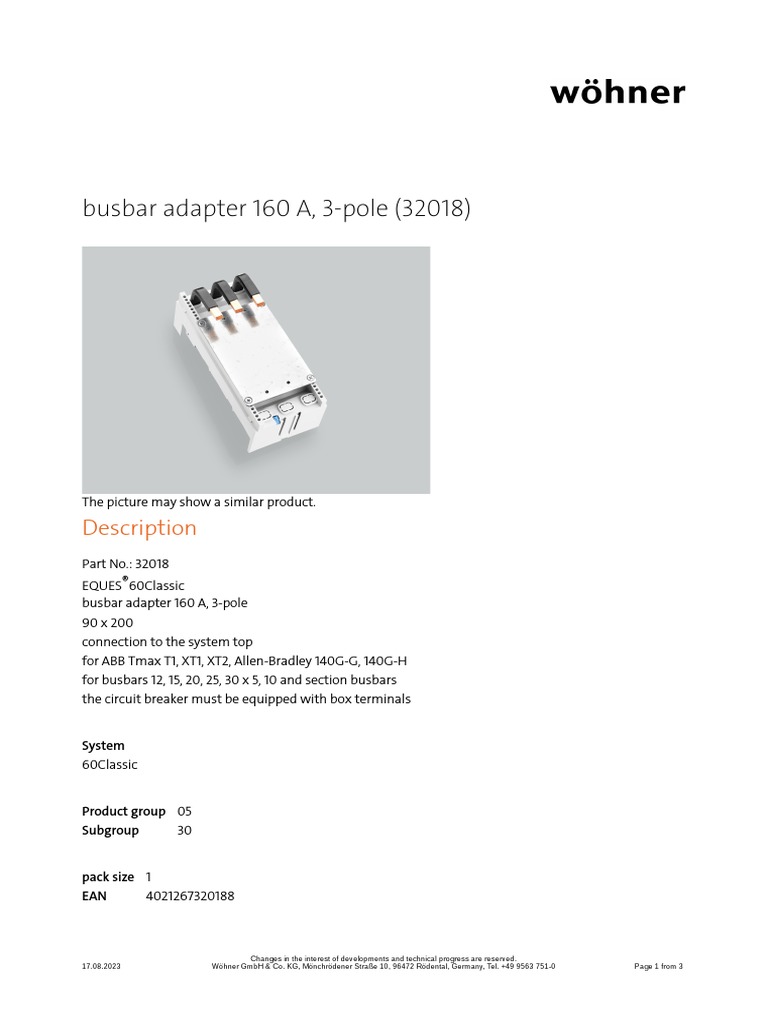 wöhner

busbar adapter 160 A, 3-pole (32018)

The picture may show a similar product.

Description

Part No.: 32018
EQUES®60Classic
busbar adapter 160 A, 3-pole
90 x 200
connection to the system top
for ABB Tmax T1, XT1, XT2, Allen-Bradley 140G-G, 140G-H
for busbars 12, 15, 20, 25, 30 x 5, 10 and section busbars
the circuit breaker must be equipped with box terminals

System
60Classic

Product group 05
Subgroup 30

pack size 1
EAN 4021267320188

17.08.2023
Changes in the interest of developments and technical progress are reserved.
Wöhner GmbH & Co. KG, Mönchrödener Straße 10, 96472 Rödental, Germany, Tel. +49 9563 751-0
Page 1 from 3